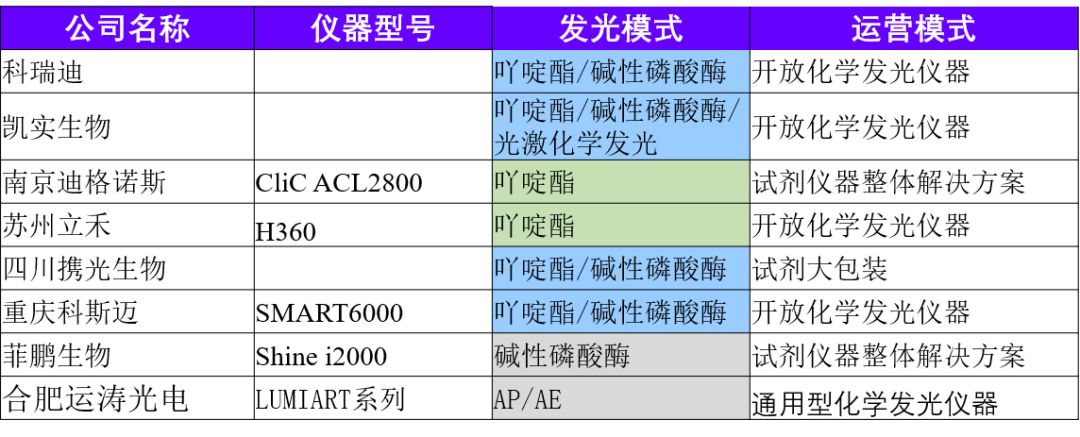 | 公司名称 | 仪器型号 | 发光模式 | 运营模式 |
|---|---|---|---|
| 科瑞迪 | | 吖啶酯/碱性磷酸酶 | 开放化学发光仪器 |
| 凯实生物 | | 吖啶酯/碱性磷酸酶/光激化学发光 | 开放化学发光仪器 |
| 南京迪格诺斯 | CliC ACL2800 | 吖啶酯 | 试剂仪器整体解决方案 |
| 苏州立禾 | H360 | 吖啶酯 | 开放化学发光仪器 |
| 四川携光生物 | | 吖啶酯/碱性磷酸酶 | 试剂大包装 |
| 重庆科斯迈 | SMART6000 | 吖啶酯/碱性磷酸酶 | 开放化学发光仪器 |
| 菲鹏生物 | Shine i2000 | 碱性磷酸酶 | 试剂仪器整体解决方案 |
| 合肥运涛光电 | LUMIART系列 | AP/AE | 通用型化学发光仪器 |